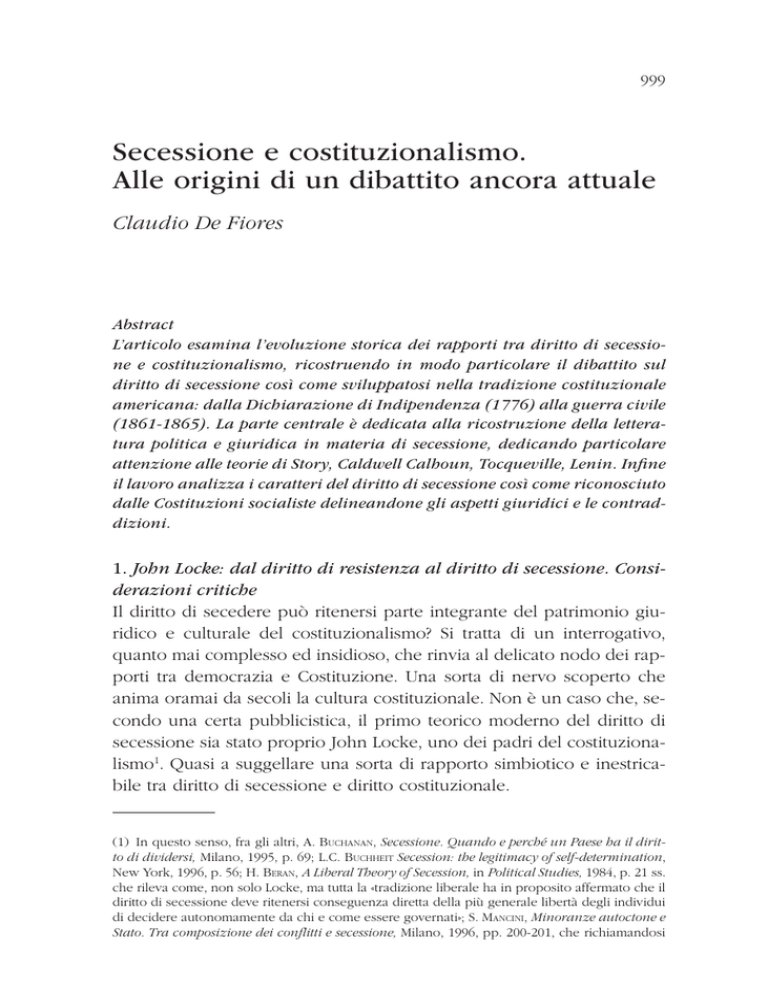 999

Secessione e costituzionalismo. Alle origini di un dibattito ancora attuale

Claudio De Fiores

Abstract
L'articolo esamina l'evoluzione storica dei rapporti tra diritto di secessione e costituzionalismo, ricostruendo in modo particolare il dibattito sul diritto di secessione così come sviluppatosi nella tradizione costituzionale americana: dalla Dichiarazione di Indipendenza (1776) alla guerra civile (1861-1865). La parte centrale è dedicata alla ricostruzione della letteratura politica e giuridica in materia di secessione, dedicando particolare attenzione alle teorie di Story, Caldwell Calhoun, Tocqueville, Lenin. Infine il lavoro analizza i caratteri del diritto di secessione così come riconosciuto dalle Costituzioni socialiste delineandone gli aspetti giuridici e le contraddizioni.

1. John Locke: dal diritto di resistenza al diritto di secessione. Considerazioni critiche
Il diritto di secedere può ritenersi parte integrante del patrimonio giuridico e culturale del costituzionalismo? Si tratta di un interrogativo, quanto mai complesso ed insidioso, che rinvia al delicato nodo dei rapporti tra democrazia e Costituzione. Una sorta di nervo scoperto che anima oramai da secoli la cultura costituzionale. Non è un caso che, secondo una certa pubblicistica, il primo teorico moderno del diritto di secessione sia stato proprio John Locke, uno dei padri del costituzionalismo$^1$. Quasi a suggellare una sorta di rapporto simbiotico e inestricabile tra diritto di secessione e diritto costituzionale.

(1) In questo senso, fra gli altri, A. Buchanan, Secessione. Quando e perché un Paese ha il diritto di dividersi, Milano, 1995, p. 69; L.C. Buchheit Secession: the legitimacy of self-determination, New York, 1996, p. 56; H. Beran, A Liberal Theory of Secession, in Political Studies, 1984, p. 21 ss. che rileva come, non solo Locke, ma tutta la «tradizione liberale ha in proposito affermato che il diritto di secessione deve ritenersi conseguenza diretta della più generale libertà degli individui di decidere autonomamente da chi e come essere governati»; S. Mancini, Minoranze autoctone e Stato. Tra composizione dei conflitti e secessione, Milano, 1996, pp. 200-201, che richiamandosi